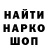 НАЙТИ
НАРКО
ШОП